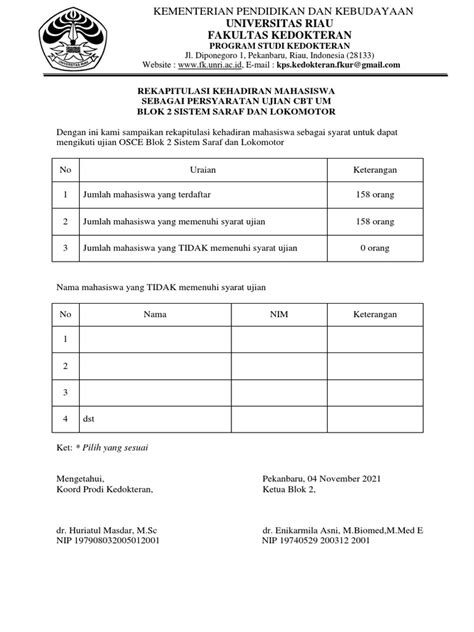 UNIVERSITAS RIAU

KEMENTERIAN PENDIDIKAN DAN KEBUDAYAAN
UNIVERSITAS RIAU
FAKULTAS KEDOKTERAN
PROGRAM STUDI KEDOKTERAN
Jl. Diponegoro 1, Pekanbaru, Riau, Indonesia (28133)
Website : www.fk.unri.ac.id, E-mail : kps.kedokteran.fkur@gmail.com

REKAPITULASI KEHADIRAN MAHASISWA
SEBAGAI PERSYARATAN UJIAN CBT UM
BLOK 2 SISTEM SARAF DAN LOKOMOTOR

Dengan ini kami sampaikan rekapitulasi kehadiran mahasiswa sebagai syarat untuk dapat mengikuti ujian OSCE Blok 2 Sistem Saraf dan Lokomotor

| No | Uraian | Keterangan |
|---|---|---|
| 1 | Jumlah mahasiswa yang terdaftar | 158 orang |
| 2 | Jumlah mahasiswa yang memenuhi syarat ujian | 158 orang |
| 3 | Jumlah mahasiswa yang TIDAK memenuhi syarat ujian | 0 orang |

Nama mahasiswa yang TIDAK memenuhi syarat ujian

| No | Nama | NIM | Keterangan |
|---|---|---|---|
| 1 | | | |
| 2 | | | |
| 3 | | | |
| 4 | dst | | |

Ket: * Pilih yang sesuai

Mengetahui,
Koord Prodi Kedokteran,

dr. Huriatul Masdar, M.Sc
NIP 197908032005012001

Pekanbaru, 04 November 2021
Ketua Blok 2,

dr. Enikarmila Asni, M.Biomed,M.Med E
NIP 19740529 200312 2001